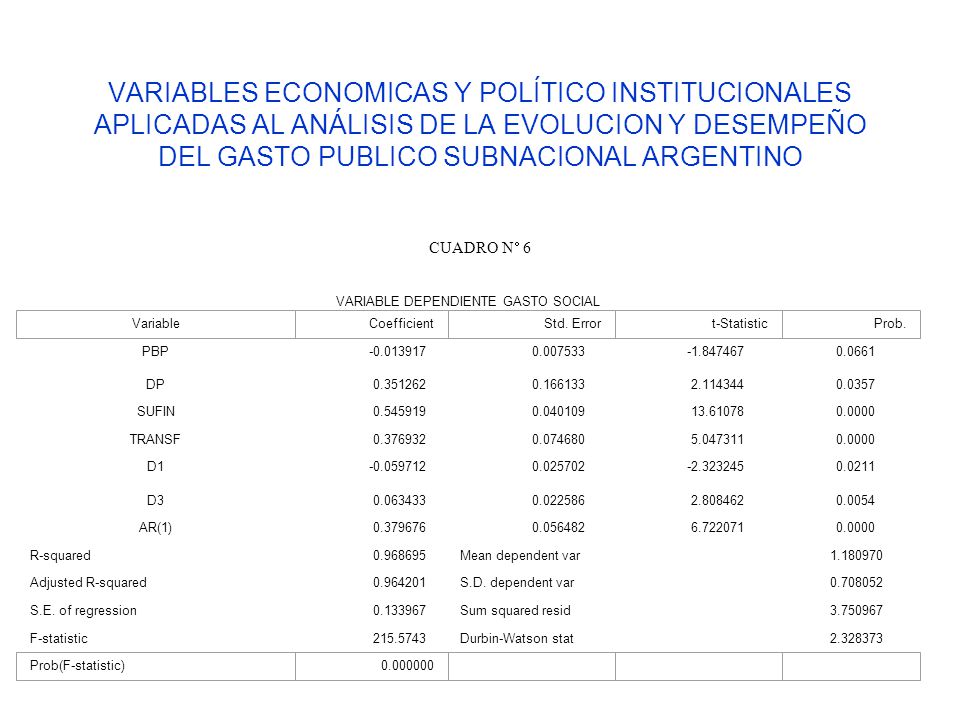 VARIABLES ECONOMICAS Y POLÍTICO INSTITUCIONALES APLICADAS AL ANÁLISIS DE LA EVOLUCION Y DESEMPEÑO DEL GASTO PUBLICO SUBNACIONAL ARGENTINO

CUADRO Nº 6

VARIABLE DEPENDIENTE GASTO SOCIAL

| Variable | Coefficient | Std. Error | t-Statistic | Prob. |
|---|---|---|---|---|
| PBP | -0.013917 | 0.007533 | -1.847467 | 0.0661 |
| DP | 0.351262 | 0.166133 | 2.114344 | 0.0357 |
| SUFIN | 0.545919 | 0.040109 | 13.61078 | 0.0000 |
| TRANSF | 0.376932 | 0.074680 | 5.047311 | 0.0000 |
| D1 | -0.059712 | 0.025702 | -2.323245 | 0.0211 |
| D3 | 0.063433 | 0.022586 | 2.808462 | 0.0054 |
| AR(1) | 0.379676 | 0.056482 | 6.722071 | 0.0000 |
| R-squared | 0.968695 | Mean dependent var | | 1.180970 |
| Adjusted R-squared | 0.964201 | S.D. dependent var | | 0.708052 |
| S.E. of regression | 0.133967 | Sum squared resid | | 3.750967 |
| F-statistic | 215.5743 | Durbin-Watson stat | | 2.328373 |
| Prob(F-statistic) | 0.000000 | | | |